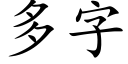 多字